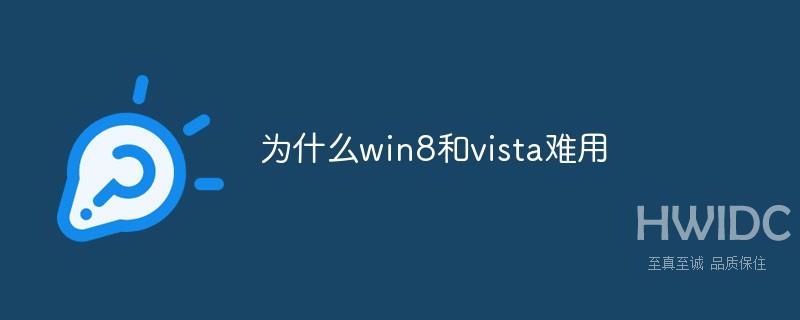 为什么win8和vista难用

HWIDC
至真至诚 品质保住